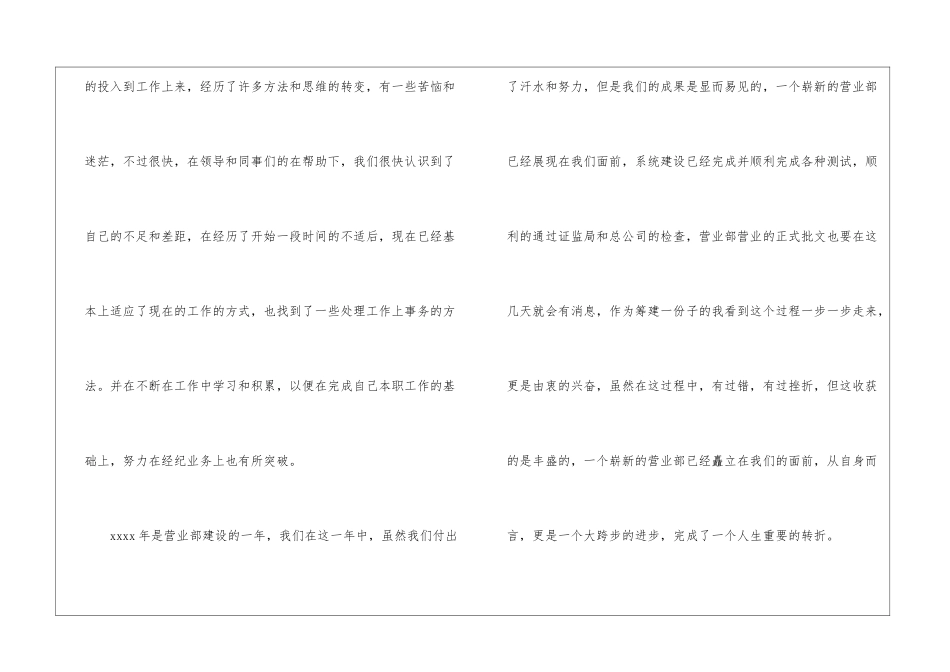 的投入到工作上来，经历了许多方法和思维的转变，有一些苦恼和迷茫，不过很快，在领导和同事们的在帮助下，我们很快认识到了自己的不足和差距，在经历了开始一段时间的不适后，现在已经基本上适应了现在的工作的方式，也找到了一些处理工作上事务的方法。并在不断在工作中学习和积累，以便在完成自己本职工作的基础上，努力在经纪业务上也有所突破。

xxxx年是营业部建设的一年，我们在这一年中，虽然我们付出了汗水和努力，但是我们的成果是显而易见的，一个崭新的营业部已经展现在我们面前，系统建设已经完成并顺利完成各种测试，顺利的通过证监局和总公司的检查，营业部营业的正式批文也要在这几天就会有消息，作为筹建一份子的我看到这个过程一步一步走来，更是由衷的兴奋，虽然在这过程中，有过错，有过挫折，但这收获的是丰盛的，一个崭新的营业部已经矗立在我们的面前，从自身而言，更是一个大跨步的进步，完成了一个人生重要的转折。